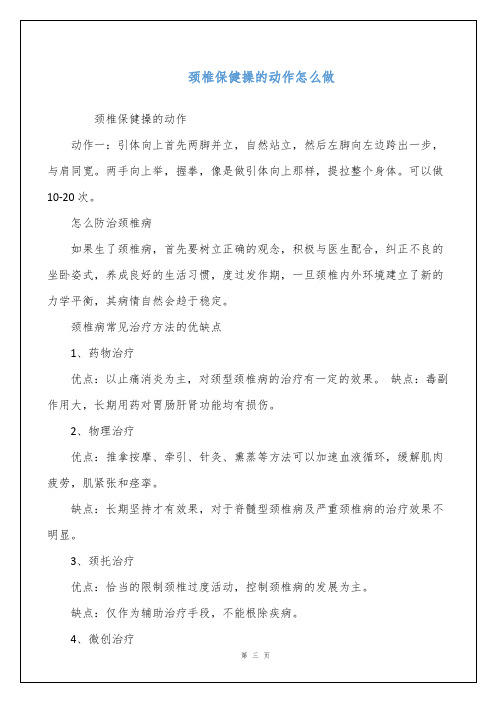 颈椎保健操的动作怎么做

颈椎保健操的动作

动作一：引体向上首先两脚并立，自然站立，然后左脚向左边跨出一步，与肩同宽。两手向上举，握拳，像是做引体向上那样，提拉整个身体。可以做10-20次。

怎么防治颈椎病

如果生了颈椎病，首先要树立正确的观念，积极与医生配合，纠正不良的坐卧姿式，养成良好的生活习惯，度过发作期，一旦颈椎内外环境建立了新的力学平衡，其病情自然会趋于稳定。

颈椎病常见治疗方法的优缺点

1、药物治疗

优点：以止痛消炎为主，对颈型颈椎病的治疗有一定的效果。 缺点：毒副作用大，长期用药对胃肠肝肾功能均有损伤。

2、物理治疗

优点：推拿按摩、牵引、针灸、熏蒸等方法可以加速血液循环，缓解肌肉疲劳，肌紧张和痉挛。

缺点：长期坚持才有效果，对于脊髓型颈椎病及严重颈椎病的治疗效果不明显。

3、颈托治疗

优点：恰当的限制颈椎过度活动，控制颈椎病的发展为主。

缺点：仅作为辅助治疗手段，不能根除疾病。

4、微创治疗

第 三 页